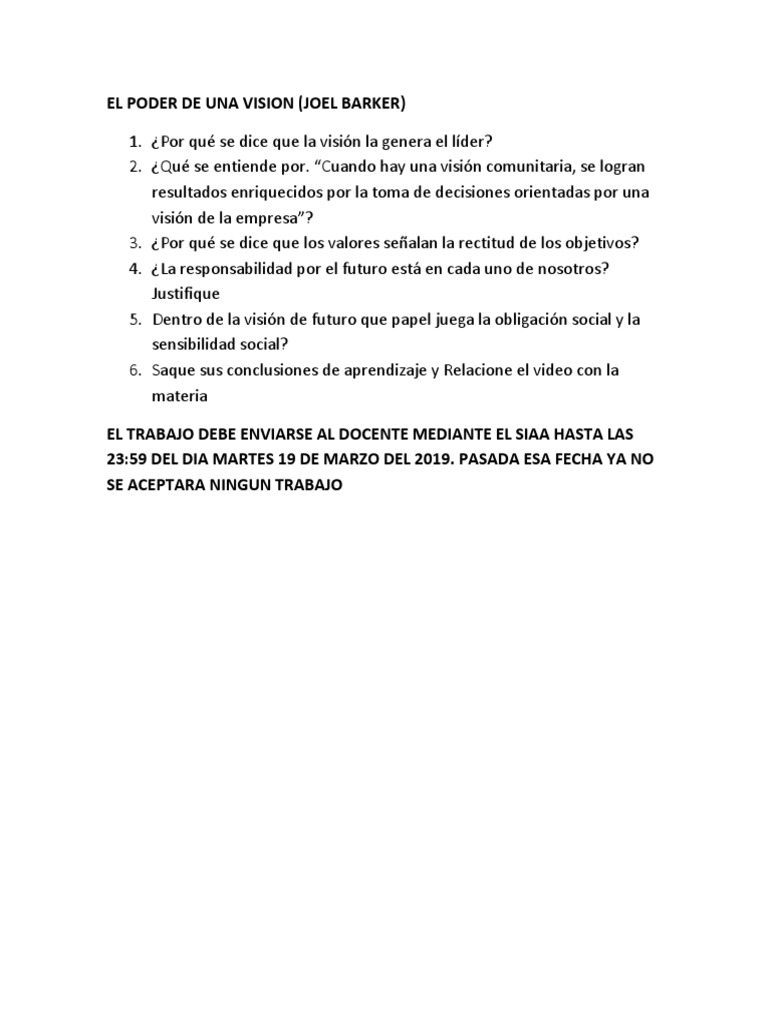 EL PODER DE UNA VISION (JOEL BARKER)

1. ¿Por qué se dice que la visión la genera el líder?
2. ¿Qué se entiende por. “Cuando hay una visión comunitaria, se logran resultados enriquecidos por la toma de decisiones orientadas por una visión de la empresa”?
3. ¿Por qué se dice que los valores señalan la rectitud de los objetivos?
4. ¿La responsabilidad por el futuro está en cada uno de nosotros? Justifique
5. Dentro de la visión de futuro que papel juega la obligación social y la sensibilidad social?
6. Saque sus conclusiones de aprendizaje y Relacione el video con la materia

EL TRABAJO DEBE ENVIARSE AL DOCENTE MEDIANTE EL SIAA HASTA LAS 23:59 DEL DIA MARTES 19 DE MARZO DEL 2019. PASADA ESA FECHA YA NO SE ACEPTARA NINGUN TRABAJO